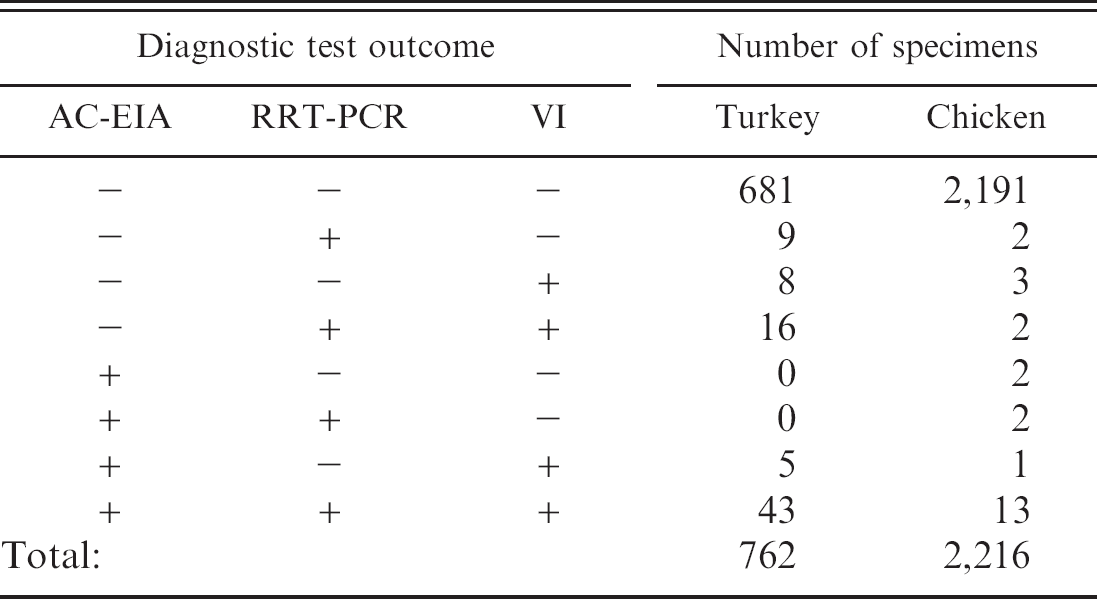 | Diagnostic test outcome | | | Number of specimens | |
|---|---|---|---|---|
| AC-EIA | RRT-PCR | VI | Turkey | Chicken |
| − | − | − | 681 | 2,191 |
| − | + | − | 9 | 2 |
| − | − | + | 8 | 3 |
| − | + | + | 16 | 2 |
| + | − | − | 0 | 2 |
| + | + | − | 0 | 2 |
| + | − | + | 5 | 1 |
| + | + | + | 43 | 13 |
| Total: | | | 762 | 2,216 |